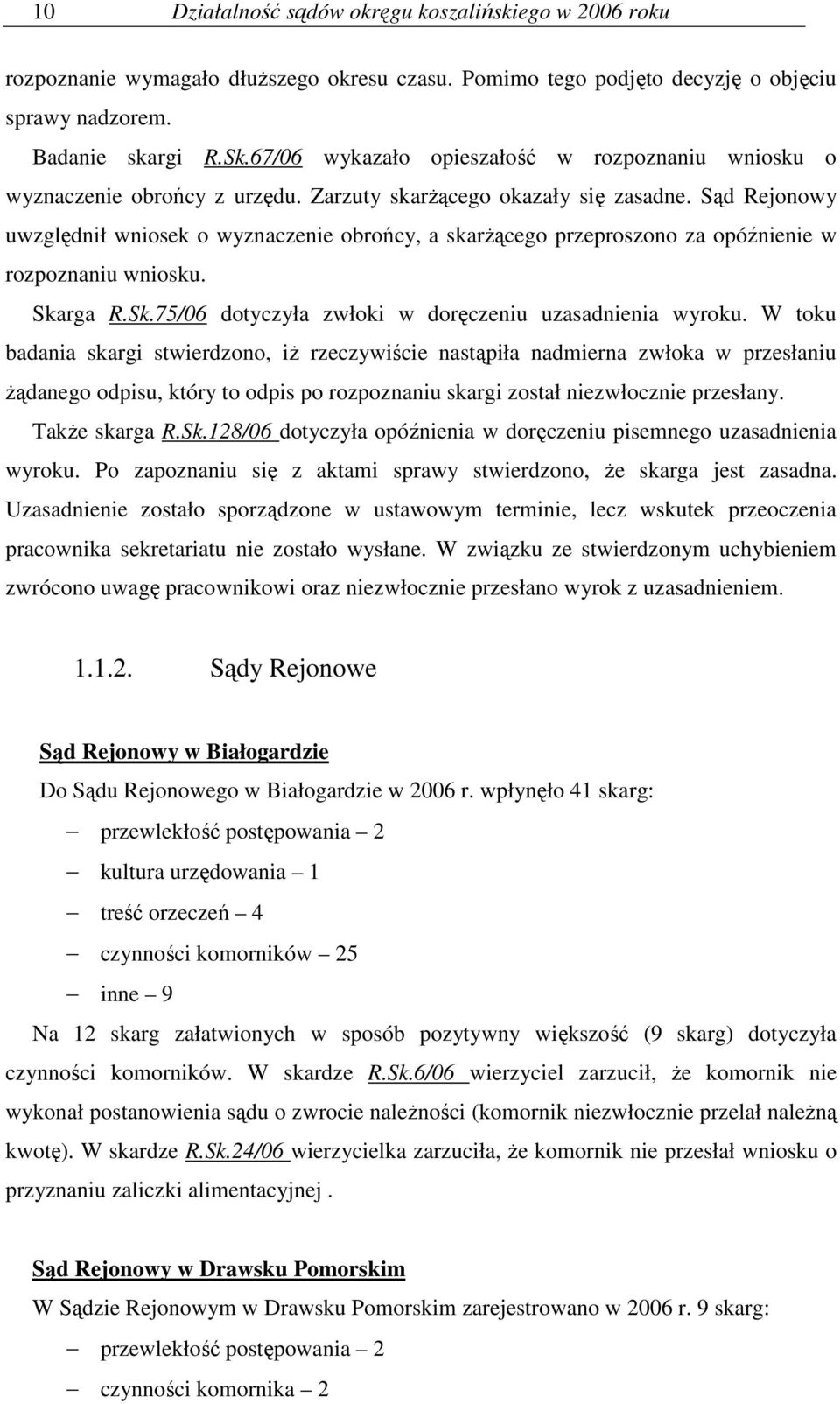 10 Działalność sądów okręgu koszalińskiego w 2006 roku

rozpoznanie wymagało dłuższego okresu czasu. Pomimo tego podjęto decyzję o objęciu sprawy nadzorem.

Badanie skargi R.Sk.67/06 wykazało opieszałość w rozpoznaniu wniosku o wyznaczenie obrońcy z urzędu. Zarzuty skarżącego okazały się zasadne. Sąd Rejonowy uwzględnił wniosek o wyznaczenie obrońcy, a skarżącego przeproszono za opóźnienie w rozpoznaniu wniosku.

Skarga R.Sk.75/06 dotyczyła zwłoki w doręczeniu uzasadnienia wyroku. W toku badania skargi stwierdzono, iż rzeczywiście nastąpiła nadmierna zwłoka w przesłaniu żądanego odpisu, który to odpis po rozpoznaniu skargi został niezwłocznie przesłany.

Także skarga R.Sk.128/06 dotyczyła opóźnienia w doręczeniu pisemnego uzasadnienia wyroku. Po zapoznaniu się z aktami sprawy stwierdzono, że skarga jest zasadna. Uzasadnienie zostało sporządzone w ustawowym terminie, lecz wskutek przeoczenia pracownika sekretariatu nie zostało wysłane. W związku ze stwierdzonym uchybieniem zwrócono uwagę pracownikowi oraz niezwłocznie przesłano wyrok z uzasadnieniem.

1.1.2. Sądy Rejonowe

Sąd Rejonowy w Białogardzie

Do Sądu Rejonowego w Białogardzie w 2006 r. wpłynęło 41 skarg:

– przewlekłość postępowania – 2
– kultura urzędowania – 1
– treść orzeczeń – 4
– czynności komorników – 25
– inne – 9

Na 12 skarg załatwionych w sposób pozytywny większość (9 skarg) dotyczyła czynności komorników. W skardze R.Sk.6/06 wierzyciel zarzucił, że komornik nie wykonał postanowienia sądu o zwrocie należności (komornik niezwłocznie przelał należną kwotę). W skardze R.Sk.24/06 wierzycielka zarzuciła, że komornik nie przesłał wniosku o przyznaniu zaliczki alimentacyjnej .

Sąd Rejonowy w Drawsku Pomorskim

W Sądzie Rejonowym w Drawsku Pomorskim zarejestrowano w 2006 r. 9 skarg:

– przewlekłość postępowania – 2
– czynności komornika – 2